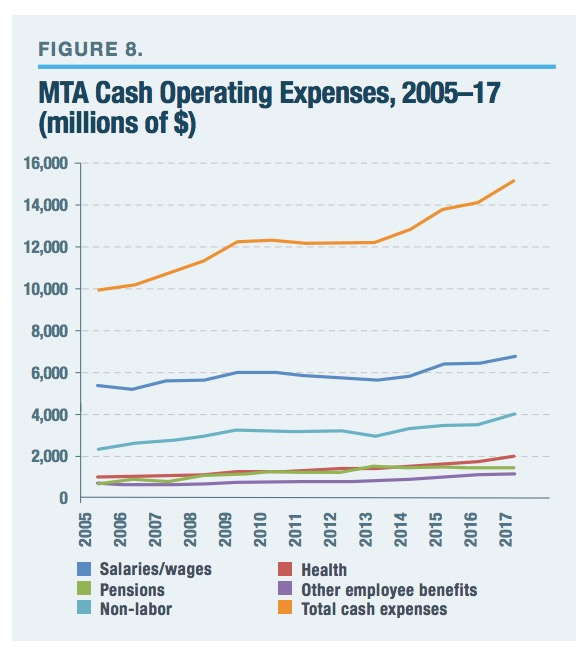 FIGURE 8.

MTA Cash Operating Expenses, 2005–17 (millions of $)

16,000
14,000
12,000
10,000
8,000
6,000
4,000
2,000
0

2005
2006
2007
2008
2009
2010
2011
2012
2013
2014
2015
2016
2017

Salaries/wages
Pensions
Non-labor
Health
Other employee benefits
Total cash expenses